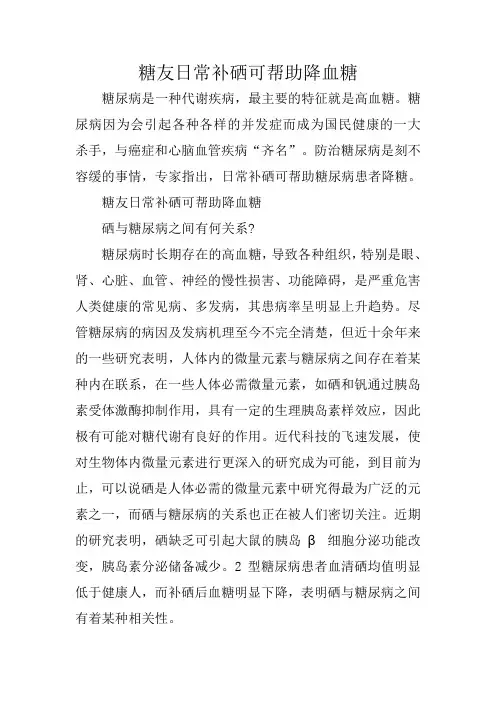 糖友日常补硒可帮助降血糖

糖尿病是一种代谢疾病，最主要的特征就是高血糖。糖尿病因为会引起各种各样的并发症而成为国民健康的一大杀手，与癌症和心脑血管疾病“齐名”。防治糖尿病是刻不容缓的事情，专家指出，日常补硒可帮助糖尿病患者降糖。

糖友日常补硒可帮助降血糖

硒与糖尿病之间有何关系?

糖尿病时长期存在的高血糖，导致各种组织，特别是眼、肾、心脏、血管、神经的慢性损害、功能障碍，是严重危害人类健康的常见病、多发病，其患病率呈明显上升趋势。尽管糖尿病的病因及发病机理至今不完全清楚，但近十余年来的一些研究表明，人体内的微量元素与糖尿病之间存在着某种内在联系，在一些人体必需微量元素，如硒和钒通过胰岛素受体激酶抑制作用，具有一定的生理胰岛素样效应，因此极有可能对糖代谢有良好的作用。近代科技的飞速发展，使对生物体内微量元素进行更深入的研究成为可能，到目前为止，可以说硒是人体必需的微量元素中研究得最为广泛的元素之一，而硒与糖尿病的关系也正在被人们密切关注。近期的研究表明，硒缺乏可引起大鼠的胰岛 β 细胞分泌功能改变，胰岛素分泌储备减少。2 型糖尿病患者血清硒均值明显低于健康人，而补硒后血糖明显下降，表明硒与糖尿病之间有着某种相关性。